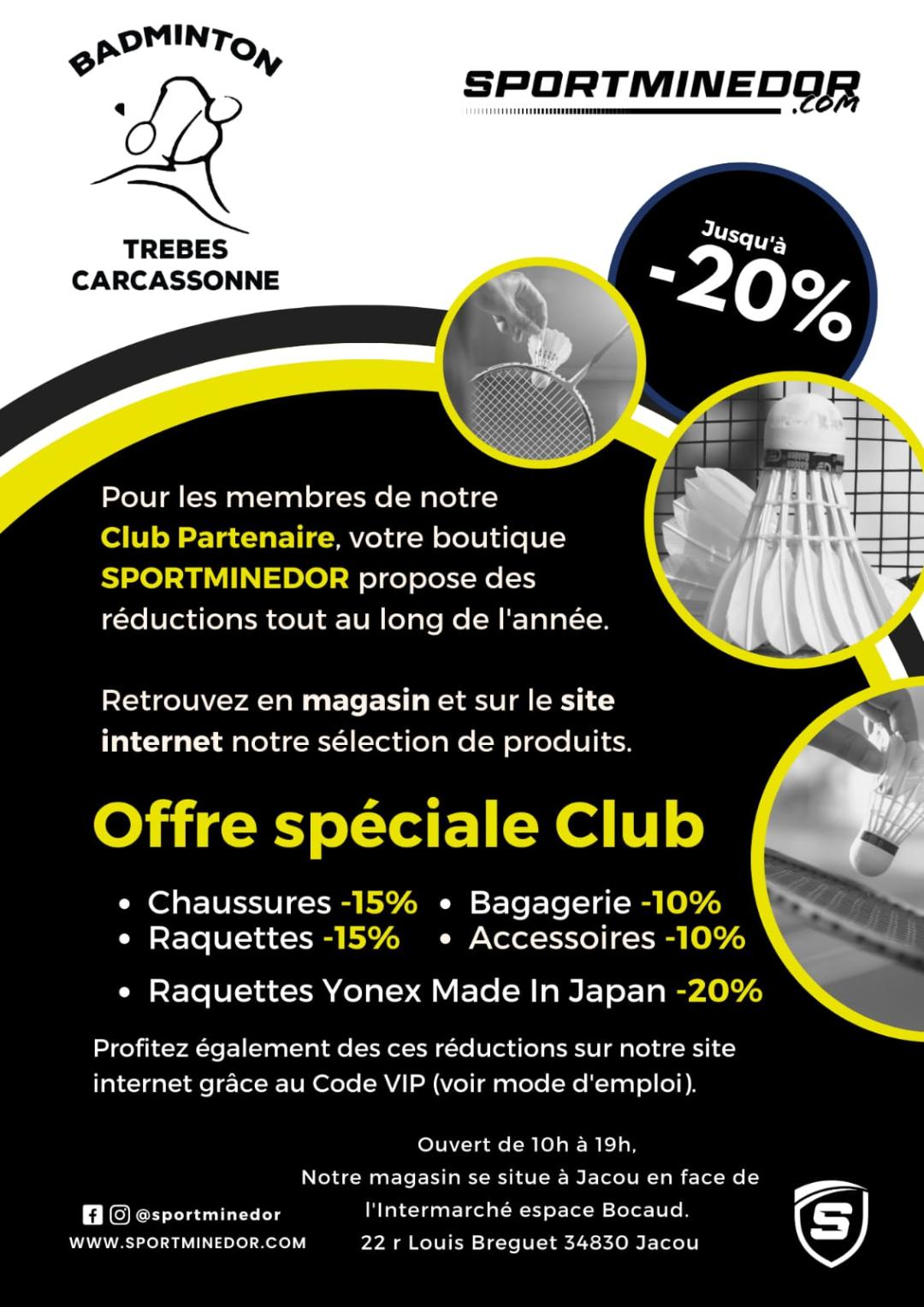 BADMINTON

TREBES
CARCASSONNE

SPORTMINEDOR
.com

Jusqu'à
-20%

Pour les membres de notre Club Partenaire, votre boutique SPORTMINEDOR propose des réductions tout au long de l'année.

Retrouvez en magasin et sur le site internet notre sélection de produits.

Offre spéciale Club

• Chaussures -15%
• Raquettes -15%
• Bagagerie -10%
• Accessoires -10%
• Raquettes Yonex Made In Japan -20%

Profitez également des ces réductions sur notre site internet grâce au Code VIP (voir mode d'emploi).

@sportminedor
WWW.SPORTMINEDOR.COM

Ouvert de 10h à 19h,
Notre magasin se situe à Jacou en face de
l'Intermarché espace Bocaud.
22 r Louis Breguet 34830 Jacou